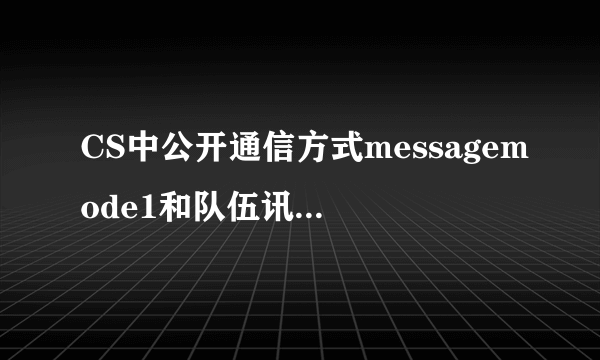 CS中公开通信方式messagemode1和队伍讯...